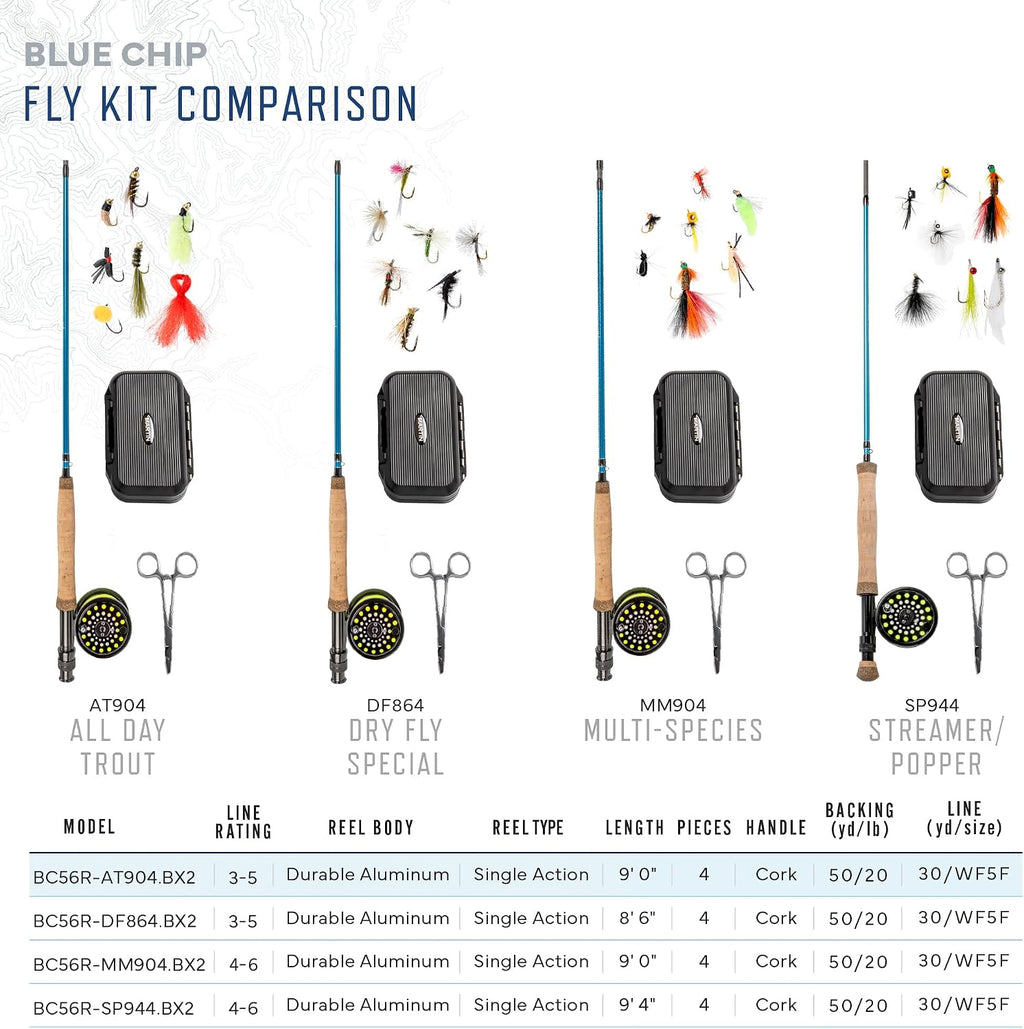 BLUE CHIP
FLY KIT COMPARISON

AT904
ALL DAY TROUT

DF864
DRY FLY SPECIAL

MM904
MULTI-SPECIES

SP944
STREAMER/ POPPER

| MODEL | LINE RATING | REEL BODY | REEL TYPE | LENGTH | PIECES | HANDLE | BACKING (yd/lb) | LINE (yd/size) |
|---|---|---|---|---|---|---|---|---|
| BC56R-AT904.BX2 | 3-5 | Durable Aluminum | Single Action | 9' 0" | 4 | Cork | 50/20 | 30/WF5F |
| BC56R-DF864.BX2 | 3-5 | Durable Aluminum | Single Action | 8' 6" | 4 | Cork | 50/20 | 30/WF5F |
| BC56R-MM904.BX2 | 4-6 | Durable Aluminum | Single Action | 9' 0" | 4 | Cork | 50/20 | 30/WF5F |
| BC56R-SP944.BX2 | 4-6 | Durable Aluminum | Single Action | 9' 4" | 4 | Cork | 50/20 | 30/WF5F |